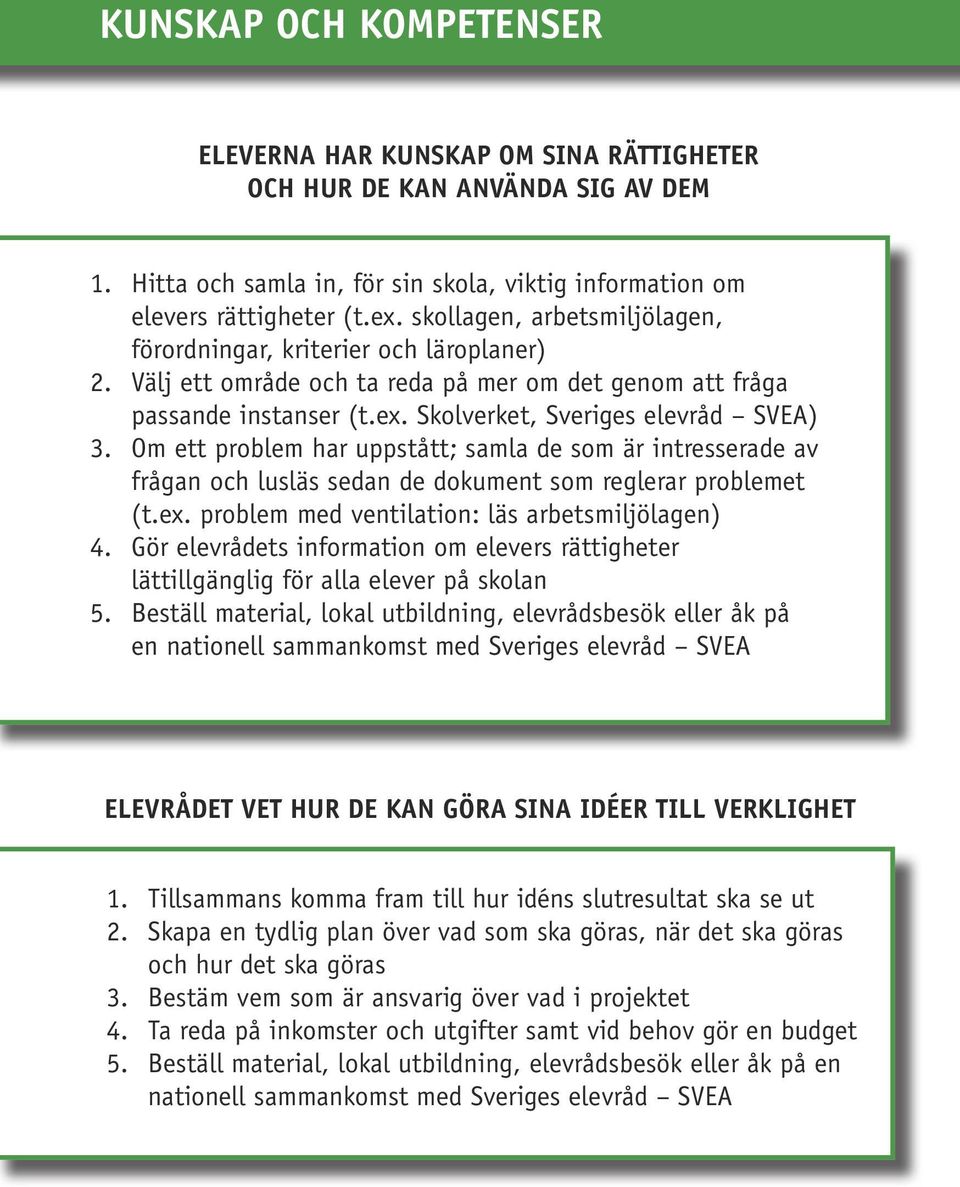 KUNSKAP OCH KOMPETENSER

ELEVERNA HAR KUNSKAP OM SINA RÄTTIGHETER OCH HUR DE KAN ANVÄNDA SIG AV DEM

1. Hitta och samla in, för sin skola, viktig information om elevers rättigheter (t.ex. skollagen, arbetsmiljölagen, förordningar, kriterier och läroplaner)
2. Välj ett område och ta reda på mer om det genom att fråga passande instanser (t.ex. Skolverket, Sveriges elevråd – SVEA)
3. Om ett problem har uppstått; samla de som är intresserade av frågan och lusläs sedan de dokument som reglerar problemet (t.ex. problem med ventilation: läs arbetsmiljölagen)
4. Gör elevrådets information om elevers rättigheter lättillgänglig för alla elever på skolan
5. Beställ material, lokal utbildning, elevrådsbesök eller åk på en nationell sammankomst med Sveriges elevråd – SVEA

ELEVRÅDET VET HUR DE KAN GÖRA SINA IDÉER TILL VERKLIGHET

1. Tillsammans komma fram till hur idéns slutresultat ska se ut
2. Skapa en tydlig plan över vad som ska göras, när det ska göras och hur det ska göras
3. Bestäm vem som är ansvarig över vad i projektet
4. Ta reda på inkomster och utgifter samt vid behov gör en budget
5. Beställ material, lokal utbildning, elevrådsbesök eller åk på en nationell sammankomst med Sveriges elevråd – SVEA